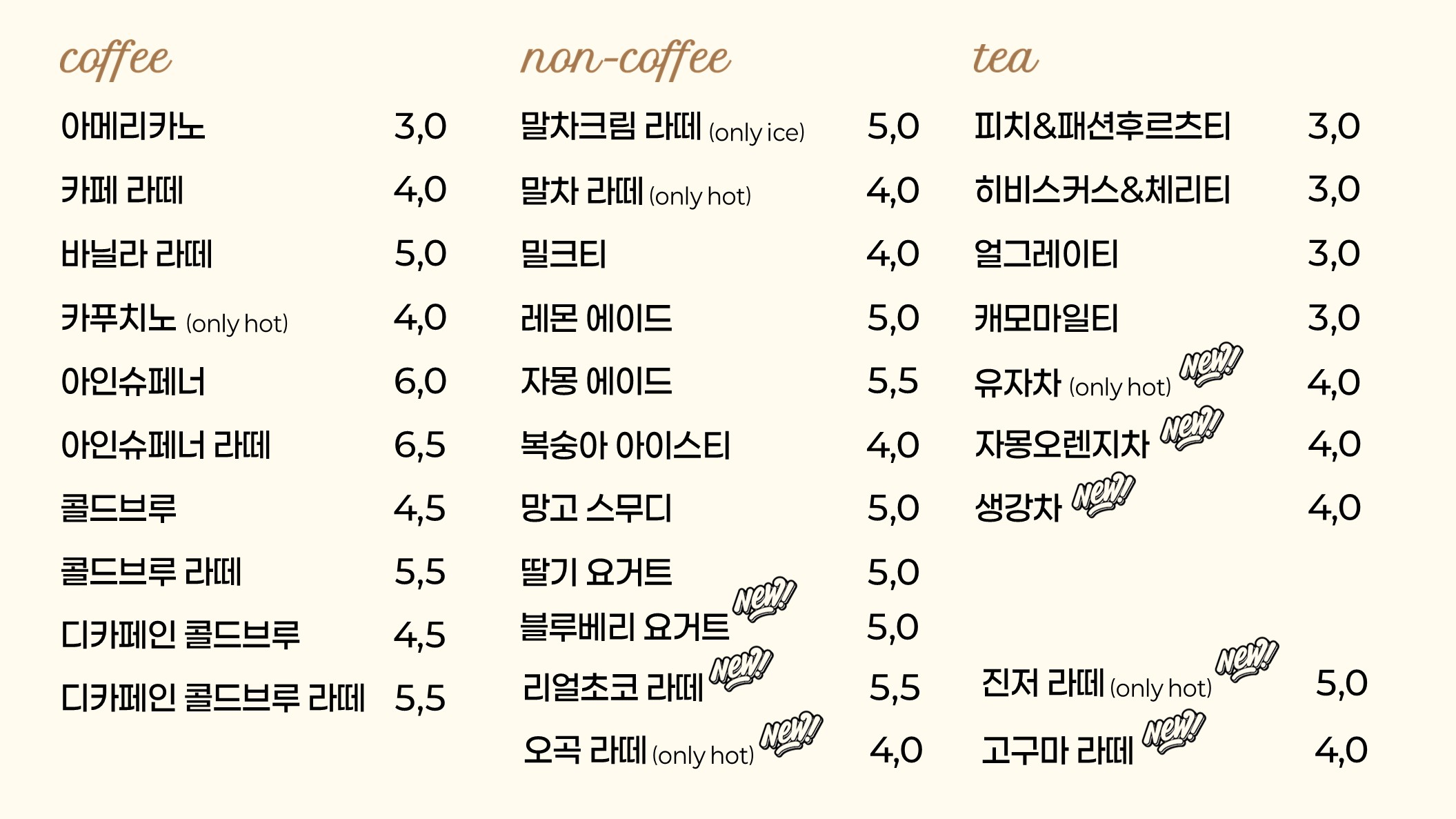 coffee

아메리카노 3,0
카페 라떼 4,0
바닐라 라떼 5,0
카푸치노 (only hot) 4,0
아인슈페너 6,0
아인슈페너 라떼 6,5
콜드브루 4,5
콜드브루 라떼 5,5
디카페인 콜드브루 4,5
디카페인 콜드브루 라떼 5,5

non-coffee

말차크림 라떼 (only ice) 5,0
말차 라떼 (only hot) 4,0
밀크티 4,0
레몬 에이드 5,0
자몽 에이드 5,5
복숭아 아이스티 4,0
망고 스무디 5,0
딸기 요거트 5,0
블루베리 요거트 New! 5,0
리얼초코 라떼 New! 5,5
오곡 라떼 (only hot) New! 4,0

tea

피치&패션후르츠티 3,0
히비스커스&체리티 3,0
얼그레이티 3,0
캐모마일티 3,0
유자차 (only hot) New! 4,0
자몽오렌지차 New! 4,0
생강차 New! 4,0

진저 라떼 (only hot) New! 5,0
고구마 라떼 New! 4,0